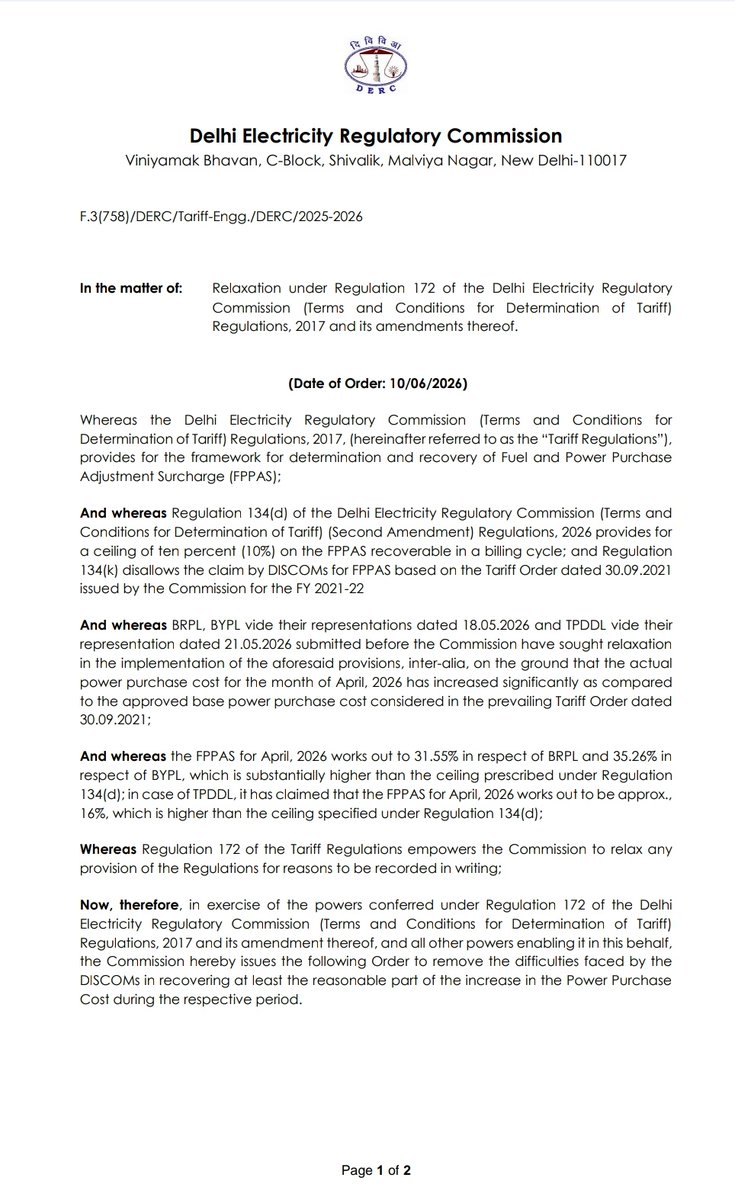 दि वि वि आ
DERC

Delhi Electricity Regulatory Commission
Viniyamak Bhavan, C-Block, Shivalik, Malviya Nagar, New Delhi-110017

F.3(758)/DERC/Tariff-Engg./DERC/2025-2026

In the matter of: Relaxation under Regulation 172 of the Delhi Electricity Regulatory Commission (Terms and Conditions for Determination of Tariff) Regulations, 2017 and its amendments thereof.

(Date of Order: 10/06/2026)

Whereas the Delhi Electricity Regulatory Commission (Terms and Conditions for Determination of Tariff) Regulations, 2017, (hereinafter referred to as the "Tariff Regulations"), provides for the framework for determination and recovery of Fuel and Power Purchase Adjustment Surcharge (FPPAS);

And whereas Regulation 134(d) of the Delhi Electricity Regulatory Commission (Terms and Conditions for Determination of Tariff) (Second Amendment) Regulations, 2026 provides for a ceiling of ten percent (10%) on the FPPAS recoverable in a billing cycle; and Regulation 134(k) disallows the claim by DISCOMs for FPPAS based on the Tariff Order dated 30.09.2021 issued by the Commission for the FY 2021-22

And whereas BRPL, BYPL vide their representations dated 18.05.2026 and TPDDL vide their representation dated 21.05.2026 submitted before the Commission have sought relaxation in the implementation of the aforesaid provisions, inter-alia, on the ground that the actual power purchase cost for the month of April, 2026 has increased significantly as compared to the approved base power purchase cost considered in the prevailing Tariff Order dated 30.09.2021;

And whereas the FPPAS for April, 2026 works out to 31.55% in respect of BRPL and 35.26% in respect of BYPL, which is substantially higher than the ceiling prescribed under Regulation 134(d); in case of TPDDL, it has claimed that the FPPAS for April, 2026 works out to be approx., 16%, which is higher than the ceiling specified under Regulation 134(d);

Whereas Regulation 172 of the Tariff Regulations empowers the Commission to relax any provision of the Regulations for reasons to be recorded in writing;

Now, therefore, in exercise of the powers conferred under Regulation 172 of the Delhi Electricity Regulatory Commission (Terms and Conditions for Determination of Tariff) Regulations, 2017 and its amendment thereof, and all other powers enabling it in this behalf, the Commission hereby issues the following Order to remove the difficulties faced by the DISCOMs in recovering at least the reasonable part of the increase in the Power Purchase Cost during the respective period.

Page 1 of 2